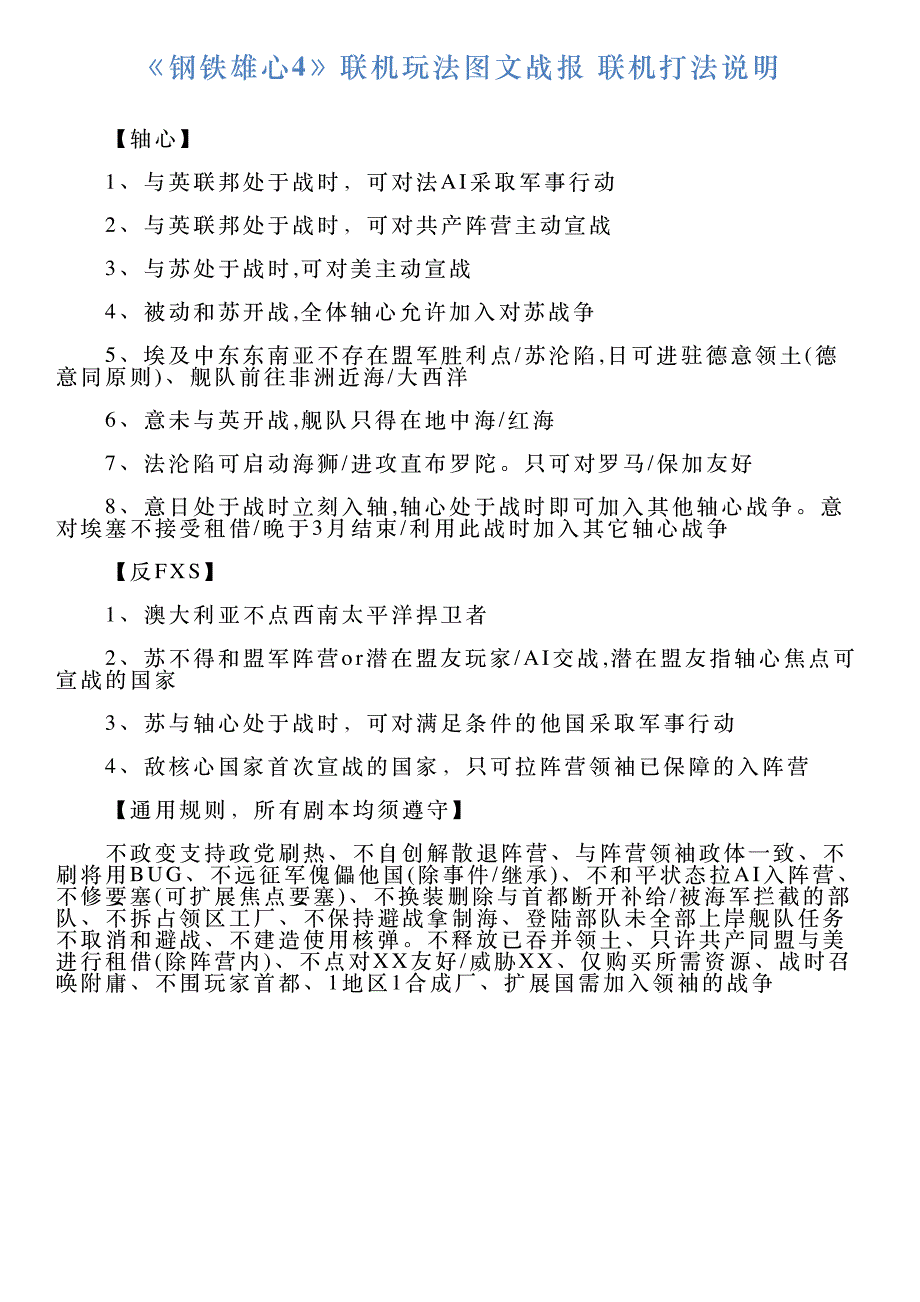 《钢铁雄心4》联机玩法图文战报 联机打法说明

【轴心】

1、与英联邦处于战时，可对法AI采取军事行动

2、与英联邦处于战时，可对共产阵营主动宣战

3、与苏处于战时,可对美主动宣战

4、被动和苏开战,全体轴心允许加入对苏战争

5、埃及中东东南亚不存在盟军胜利点/苏沦陷,日可进驻德意领土(德意同原则)、舰队前往非洲近海/大西洋

6、意未与英开战,舰队只得在地中海/红海

7、法沦陷可启动海狮/进攻直布罗陀。只可对罗马/保加友好

8、意日处于战时立刻入轴,轴心处于战时即可加入其他轴心战争。意对埃塞不接受租借/晚于3月结束/利用此战时加入其它轴心战争

【反FXS】

1、澳大利亚不点西南太平洋捍卫者

2、苏不得和盟军阵营or潜在盟友玩家/AI交战,潜在盟友指轴心焦点可宣战的国家

3、苏与轴心处于战时，可对满足条件的他国采取军事行动

4、敌核心国家首次宣战的国家，只可拉阵营领袖已保障的入阵营

【通用规则，所有剧本均须遵守】

不政变支持政党刷热、不自创解散退阵营、与阵营领袖政体一致、不刷将用BUG、不远征军傀儡他国(除事件/继承)、不和平状态拉AI入阵营、不修要塞(可扩展焦点要塞)、不换装删除与首都断开补给/被海军拦截的部队、不拆占领区工厂、不保持避战拿制海、登陆部队未全部上岸舰队任务不取消和避战、不建造使用核弹。不释放已吞并领土、只许共产同盟与美进行租借(除阵营内)、不点对XX友好/威胁XX、仅购买所需资源、战时召唤附庸、不围玩家首都、1地区1合成厂、扩展国需加入领袖的战争